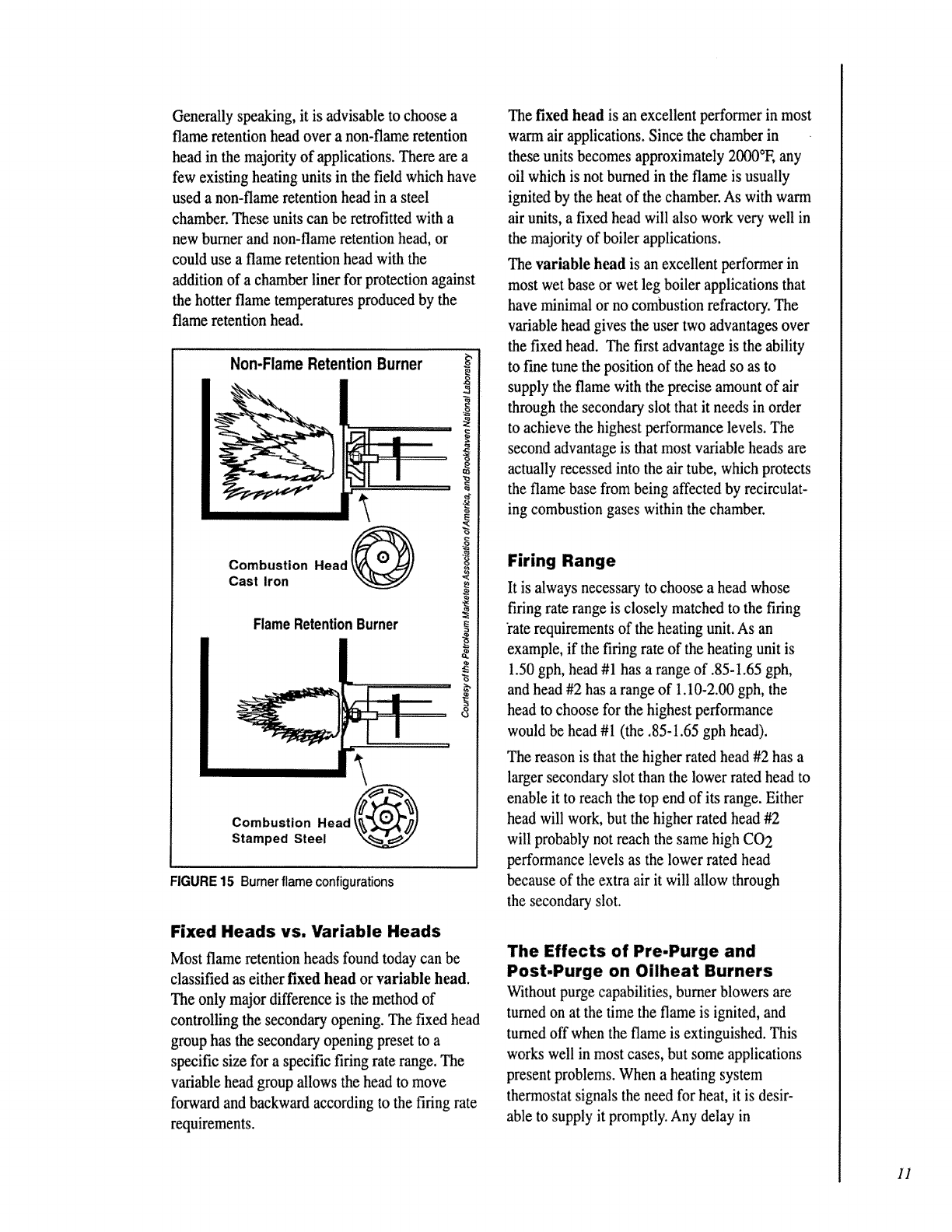 Generally speaking, it is advisable to choose a flame retention head over a non-flame retention head in the majority of applications. There are a few existing heating units in the field which have used a non-flame retention head in a steel chamber. These units can be retrofitted with a new burner and non-flame retention head, or could use a flame retention head with the addition of a chamber liner for protection against the hotter flame temperatures produced by the flame retention head.

Non-Flame Retention Burner

Combustion Head
Cast Iron

Flame Retention Burner

Combustion Head
Stamped Steel

Courtesy of the Petroleum Marketers Association of America, and Brookhaven National Laboratory

FIGURE 15 Burner flame configurations

Fixed Heads vs. Variable Heads

Most flame retention heads found today can be classified as either fixed head or variable head. The only major difference is the method of controlling the secondary opening. The fixed head group has the secondary opening preset to a specific size for a specific firing rate range. The variable head group allows the head to move forward and backward according to the firing rate requirements.

The fixed head is an excellent performer in most warm air applications. Since the chamber in these units becomes approximately 2000°F, any oil which is not burned in the flame is usually ignited by the heat of the chamber. As with warm air units, a fixed head will also work very well in the majority of boiler applications.

The variable head is an excellent performer in most wet base or wet leg boiler applications that have minimal or no combustion refractory. The variable head gives the user two advantages over the fixed head. The first advantage is the ability to fine tune the position of the head so as to supply the flame with the precise amount of air through the secondary slot that it needs in order to achieve the highest performance levels. The second advantage is that most variable heads are actually recessed into the air tube, which protects the flame base from being affected by recirculating combustion gases within the chamber.

Firing Range

It is always necessary to choose a head whose firing rate range is closely matched to the firing rate requirements of the heating unit. As an example, if the firing rate of the heating unit is 1.50 gph, head #1 has a range of .85-1.65 gph, and head #2 has a range of 1.10-2.00 gph, the head to choose for the highest performance would be head #1 (the .85-1.65 gph head).

The reason is that the higher rated head #2 has a larger secondary slot than the lower rated head to enable it to reach the top end of its range. Either head will work, but the higher rated head #2 will probably not reach the same high $CO_2$ performance levels as the lower rated head because of the extra air it will allow through the secondary slot.

The Effects of Pre-Purge and Post-Purge on Oilheat Burners

Without purge capabilities, burner blowers are turned on at the time the flame is ignited, and turned off when the flame is extinguished. This works well in most cases, but some applications present problems. When a heating system thermostat signals the need for heat, it is desirable to supply it promptly. Any delay in

11